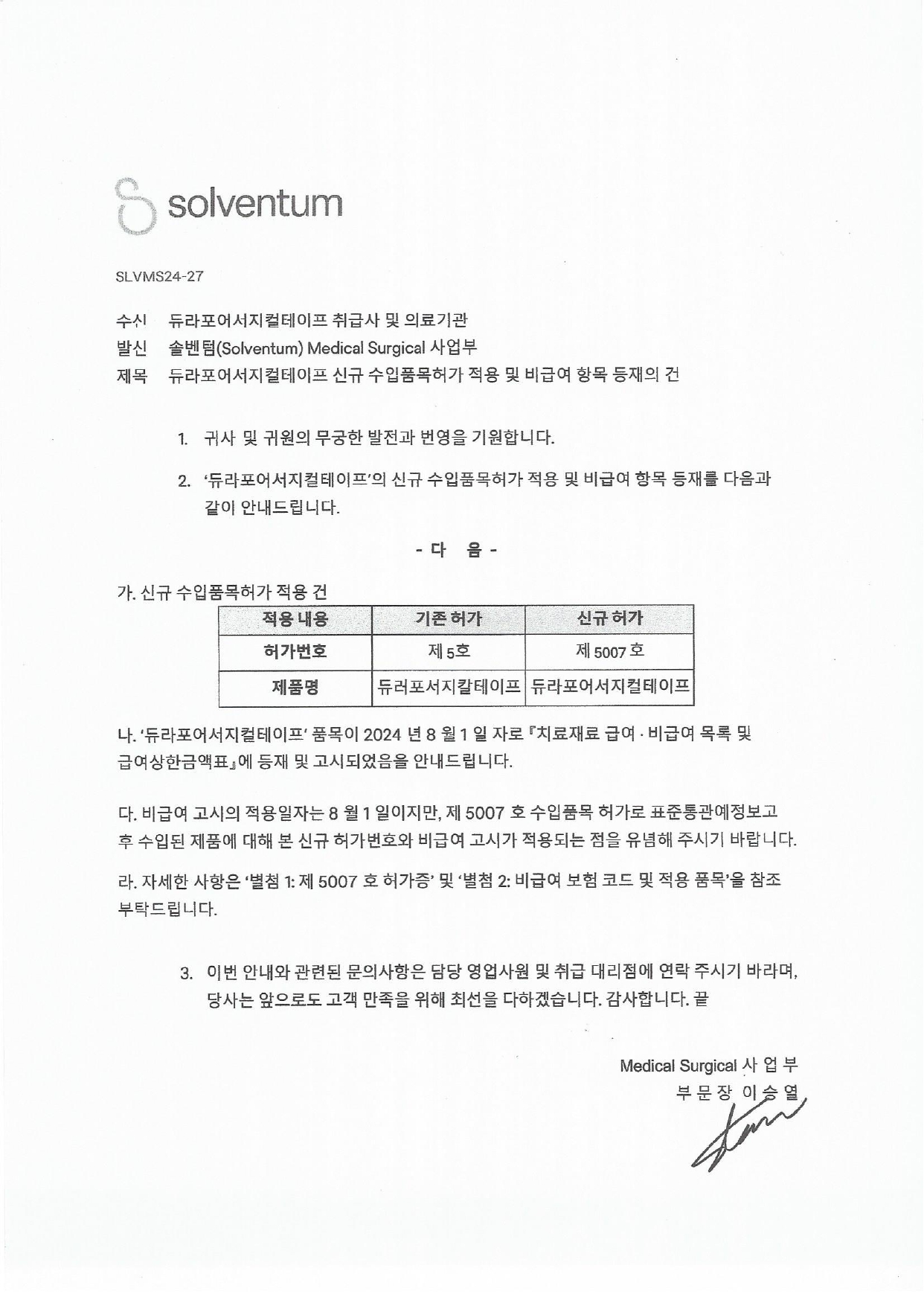 solventum

SLVMS24-27

수신 듀라포어서지컬테이프 취급사 및 의료기관
발신 솔벤텀(Solventum) Medical Surgical 사업부
제목 듀라포어서지컬테이프 신규 수입품목허가 적용 및 비급여 항목 등재의 건

1. 귀사 및 귀원의 무궁한 발전과 번영을 기원합니다.

2. '듀라포어서지컬테이프'의 신규 수입품목허가 적용 및 비급여 항목 등재를 다음과 같이 안내드립니다.

- 다 음 -

가. 신규 수입품목허가 적용 건

| 적용 내용 | 기존 허가 | 신규 허가 |
|---|---|---|
| 허가번호 | 제 5호 | 제 5007 호 |
| 제품명 | 듀러포서지칼테이프 | 듀라포어서지컬테이프 |

나. '듀라포어서지컬테이프' 품목이 2024 년 8 월 1 일 자로 『치료재료 급여 · 비급여 목록 및 급여상한금액표』에 등재 및 고시되었음을 안내드립니다.

다. 비급여 고시의 적용일자는 8 월 1 일이지만, 제 5007 호 수입품목 허가로 표준통관예정보고 후 수입된 제품에 대해 본 신규 허가번호와 비급여 고시가 적용되는 점을 유념해 주시기 바랍니다.

라. 자세한 사항은 '별첨 1: 제 5007 호 허가증' 및 '별첨 2: 비급여 보험 코드 및 적용 품목'을 참조 부탁드립니다.

3. 이번 안내와 관련된 문의사항은 담당 영업사원 및 취급 대리점에 연락 주시기 바라며, 당사는 앞으로도 고객 만족을 위해 최선을 다하겠습니다. 감사합니다. 끝

Medical Surgical 사 업 부
부 문 장 이 승 열